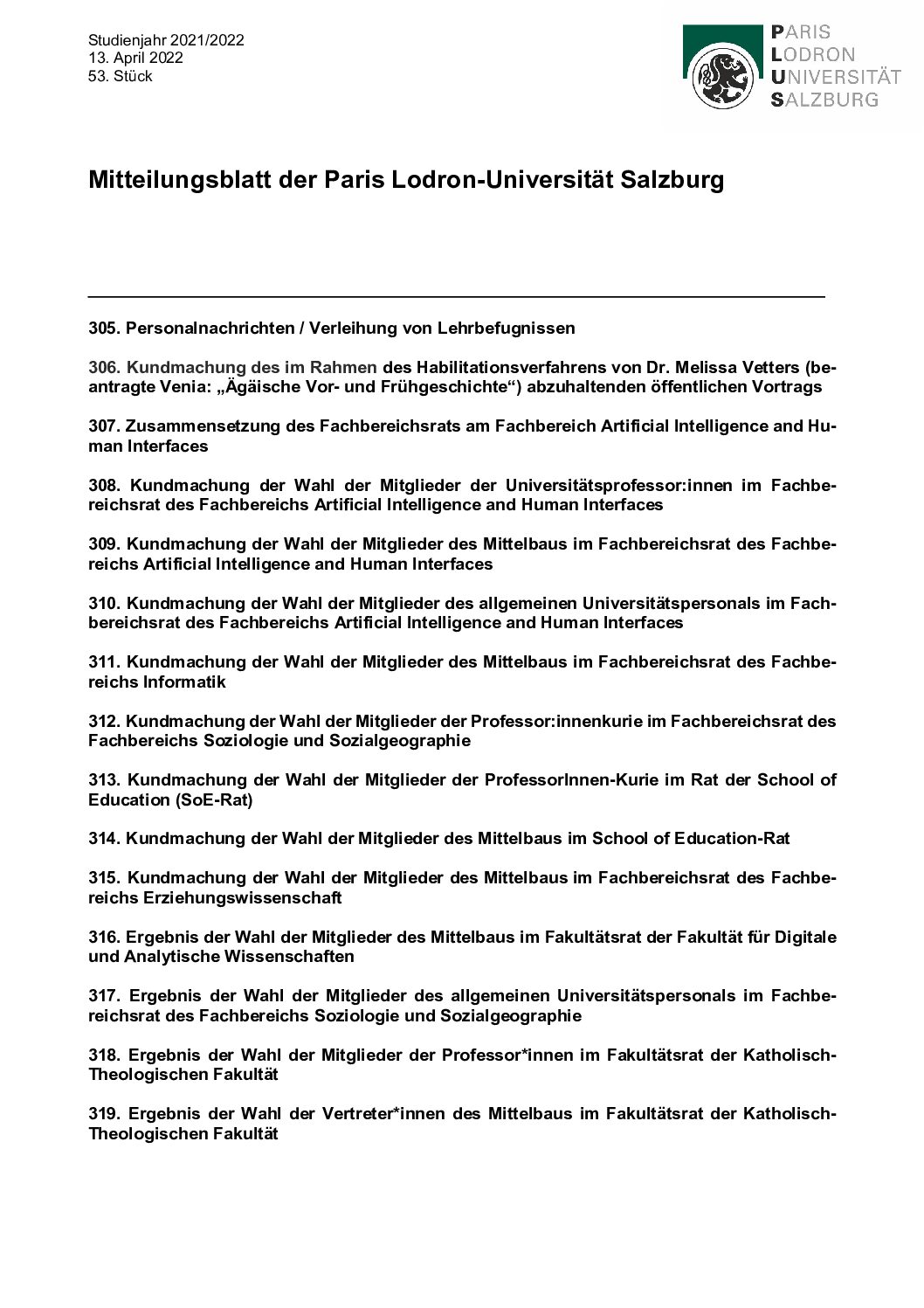 Studienjahr 2021/2022
13. April 2022
53. Stück

PARIS
LODRON
UNIVERSITÄT
SALZBURG

Mitteilungsblatt der Paris Lodron-Universität Salzburg

305. Personalnachrichten / Verleihung von Lehrbefugnissen

306. Kundmachung des im Rahmen des Habilitationsverfahrens von Dr. Melissa Vetters (beantragte Venia: „Ägäische Vor- und Frühgeschichte“) abzuhaltenden öffentlichen Vortrags

307. Zusammensetzung des Fachbereichsrats am Fachbereich Artificial Intelligence and Human Interfaces

308. Kundmachung der Wahl der Mitglieder der Universitätsprofessor:innen im Fachbereichsrat des Fachbereichs Artificial Intelligence and Human Interfaces

309. Kundmachung der Wahl der Mitglieder des Mittelbaus im Fachbereichsrat des Fachbereichs Artificial Intelligence and Human Interfaces

310. Kundmachung der Wahl der Mitglieder des allgemeinen Universitätspersonals im Fachbereichsrat des Fachbereichs Artificial Intelligence and Human Interfaces

311. Kundmachung der Wahl der Mitglieder des Mittelbaus im Fachbereichsrat des Fachbereichs Informatik

312. Kundmachung der Wahl der Mitglieder der Professor:innenkurie im Fachbereichsrat des Fachbereichs Soziologie und Sozialgeographie

313. Kundmachung der Wahl der Mitglieder der ProfessorInnen-Kurie im Rat der School of Education (SoE-Rat)

314. Kundmachung der Wahl der Mitglieder des Mittelbaus im School of Education-Rat

315. Kundmachung der Wahl der Mitglieder des Mittelbaus im Fachbereichsrat des Fachbereichs Erziehungswissenschaft

316. Ergebnis der Wahl der Mitglieder des Mittelbaus im Fakultätsrat der Fakultät für Digitale und Analytische Wissenschaften

317. Ergebnis der Wahl der Mitglieder des allgemeinen Universitätspersonals im Fachbereichsrat des Fachbereichs Soziologie und Sozialgeographie

318. Ergebnis der Wahl der Mitglieder der Professor*innen im Fakultätsrat der Katholisch-Theologischen Fakultät

319. Ergebnis der Wahl der Vertreter*innen des Mittelbaus im Fakultätsrat der Katholisch-Theologischen Fakultät